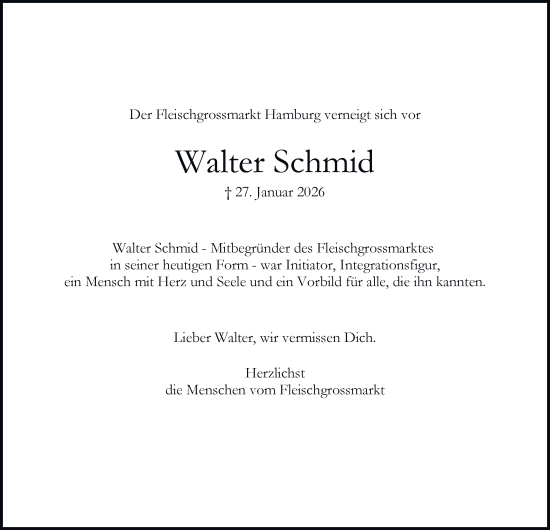 Der Fleischgrossmarkt Hamburg verneigt sich vor

Walter Schmid

† 27. Januar 2026

Walter Schmid - Mitbegründer des Fleischgrossmarktes in seiner heutigen Form - war Initiator, Integrationsfigur, ein Mensch mit Herz und Seele und ein Vorbild für alle, die ihn kannten.

Lieber Walter, wir vermissen Dich.

Herzlichst
die Menschen vom Fleischgrossmarkt